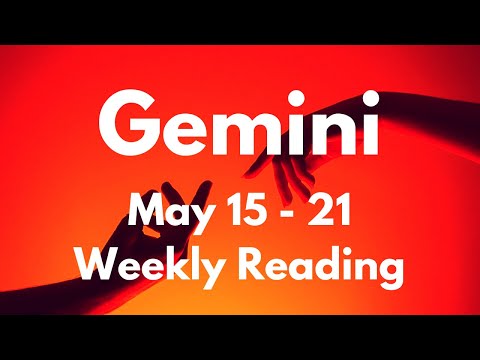 Gemini

May 15 - 21
Weekly Reading